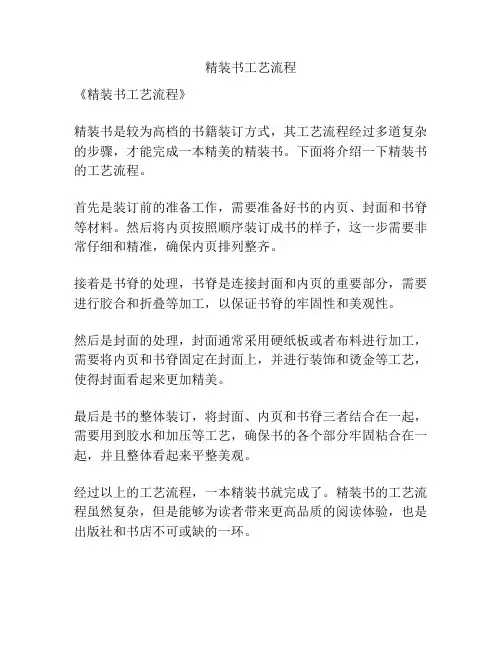 精装书工艺流程

《精装书工艺流程》

精装书是较为高档的书籍装订方式，其工艺流程经过多道复杂的步骤，才能完成一本精美的精装书。下面将介绍一下精装书的工艺流程。

首先是装订前的准备工作，需要准备好书的内页、封面和书脊等材料。然后将内页按照顺序装订成书的样子，这一步需要非常仔细和精准，确保内页排列整齐。

接着是书脊的处理，书脊是连接封面和内页的重要部分，需要进行胶合和折叠等加工，以保证书脊的牢固性和美观性。

然后是封面的处理，封面通常采用硬纸板或者布料进行加工，需要将内页和书脊固定在封面上，并进行装饰和烫金等工艺，使得封面看起来更加精美。

最后是书的整体装订，将封面、内页和书脊三者结合在一起，需要用到胶水和加压等工艺，确保书的各个部分牢固粘合在一起，并且整体看起来平整美观。

经过以上的工艺流程，一本精装书就完成了。精装书的工艺流程虽然复杂，但是能够为读者带来更高品质的阅读体验，也是出版社和书店不可或缺的一环。